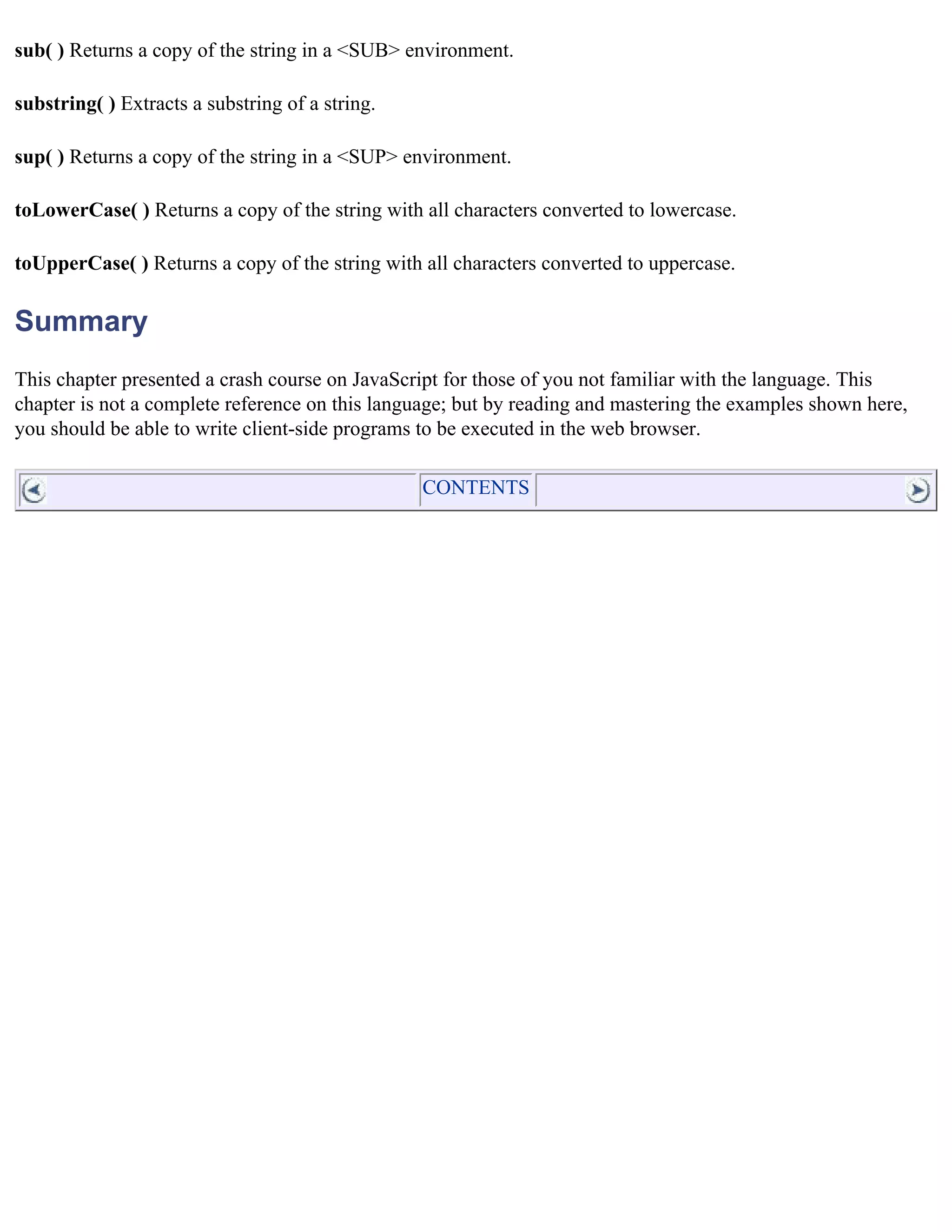 sub( ) Returns a copy of the string in a <SUB> environment.

substring( ) Extracts a substring of a string.

sup( ) Returns a copy of the string in a <SUP> environment.

toLowerCase( ) Returns a copy of the string with all characters converted to lowercase.

toUpperCase( ) Returns a copy of the string with all characters converted to uppercase.

Summary

This chapter presented a crash course on JavaScript for those of you not familiar with the language. This chapter is not a complete reference on this language; but by reading and mastering the examples shown here, you should be able to write client-side programs to be executed in the web browser.

CONTENTS